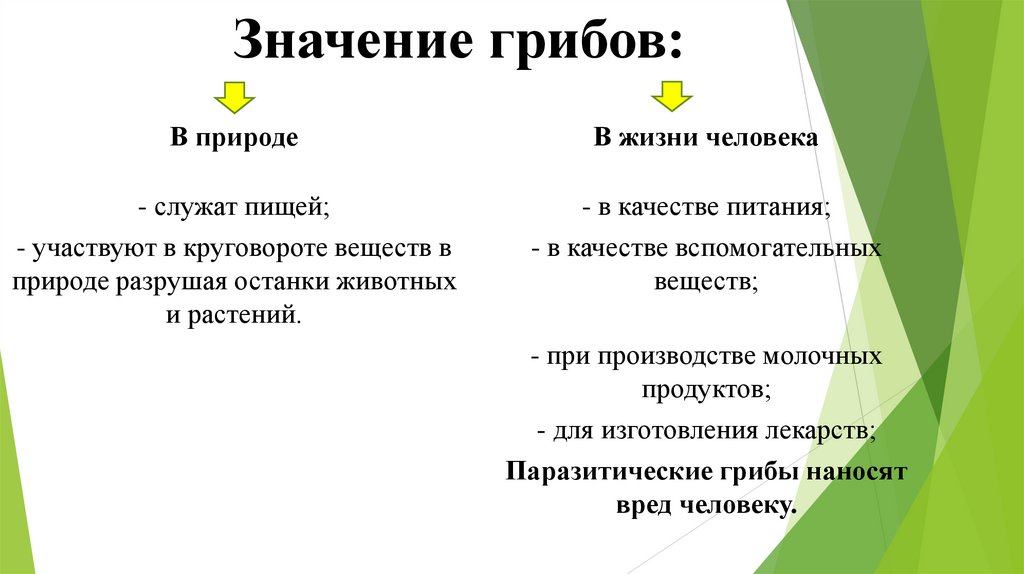 Значение грибов:

В природе

- служат пищей;
- участвуют в круговороте веществ в природе разрушая останки животных и растений.

В жизни человека

- в качестве питания;
- в качестве вспомогательных веществ;

- при производстве молочных продуктов;
- для изготовления лекарств;

Паразитические грибы наносят вред человеку.